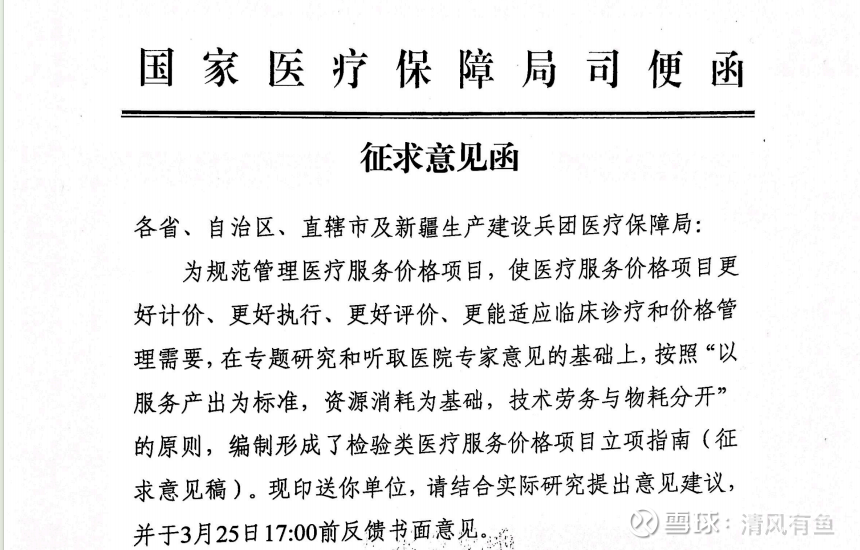 国家医疗保障局司便函

征求意见函

各省、自治区、直辖市及新疆生产建设兵团医疗保障局:

为规范管理医疗服务价格项目，使医疗服务价格项目更好计价、更好执行、更好评价、更能适应临床诊疗和价格管理需要，在专题研究和听取医院专家意见的基础上，按照“以服务产出为标准，资源消耗为基础，技术劳务与物耗分开”的原则，编制形成了检验类医疗服务价格项目立项指南（征求意见稿）。现印送你单位，请结合实际研究提出意见建议，并于3月25日17:00前反馈书面意见。

雪球：清风有鱼